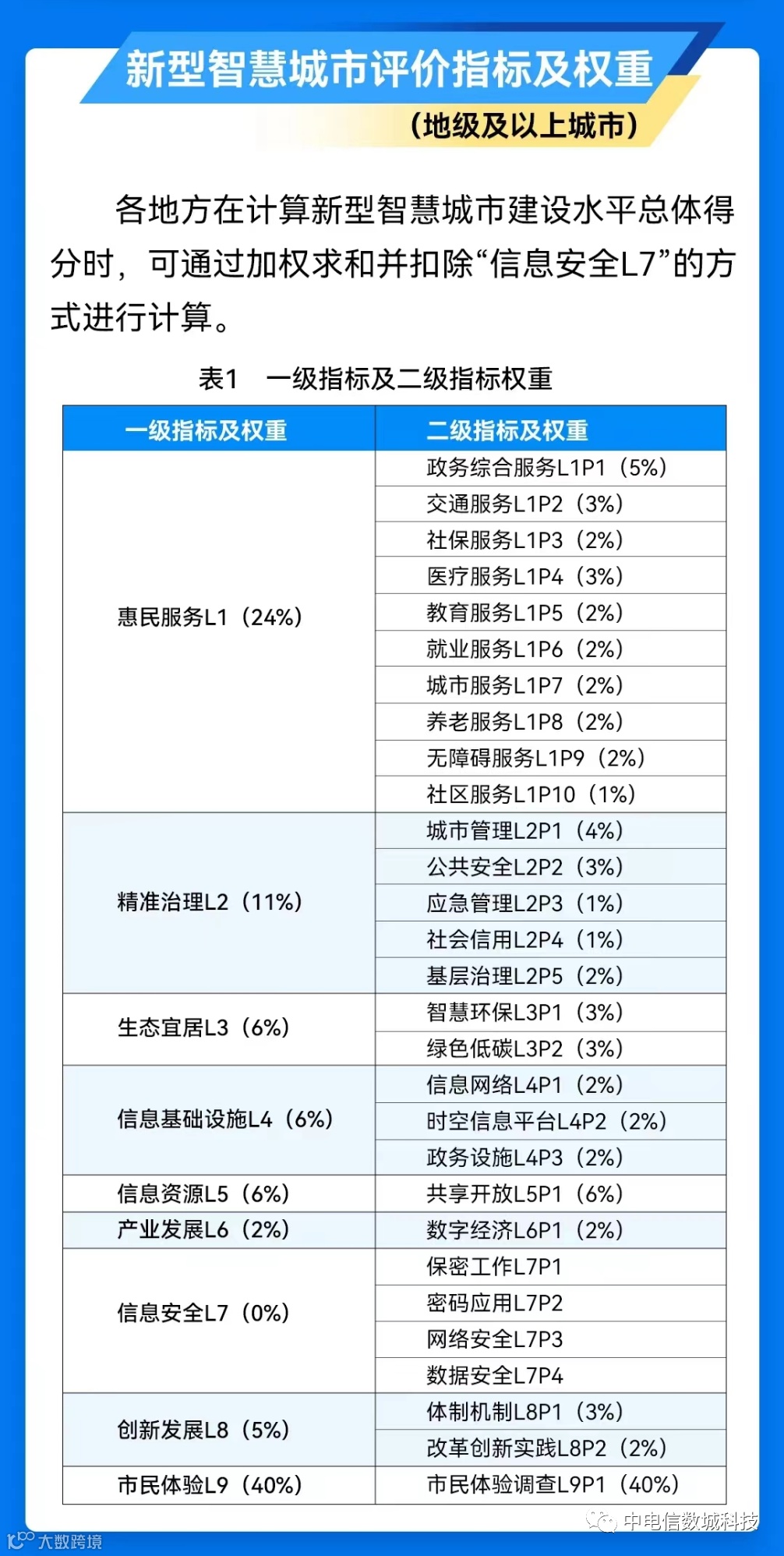 新型智慧城市评价指标及权重

(地级及以上城市)

各地方在计算新型智慧城市建设水平总体得分时，可通过加权求和并扣除“信息安全L7”的方式进行计算。

表1 一级指标及二级指标权重

| 一级指标及权重 | 二级指标及权重 |
|---|---|
| 惠民服务L1（24%） | 政务综合服务L1P1（5%） |
| | 交通服务L1P2（3%） |
| | 社保服务L1P3（2%） |
| | 医疗服务L1P4（3%） |
| | 教育服务L1P5（2%） |
| | 就业服务L1P6（2%） |
| | 城市服务L1P7（2%） |
| | 养老服务L1P8（2%） |
| | 无障碍服务L1P9（2%） |
| | 社区服务L1P10（1%） |
| 精准治理L2（11%） | 城市管理L2P1（4%） |
| | 公共安全L2P2（3%） |
| | 应急管理L2P3（1%） |
| | 社会信用L2P4（1%） |
| | 基层治理L2P5（2%） |
| 生态宜居L3（6%） | 智慧环保L3P1（3%） |
| | 绿色低碳L3P2（3%） |
| 信息基础设施L4（6%） | 信息网络L4P1（2%） |
| | 时空信息平台L4P2（2%） |
| | 政务设施L4P3（2%） |
| 信息资源L5（6%） | 共享开放L5P1（6%） |
| 产业发展L6（2%） | 数字经济L6P1（2%） |
| 信息安全L7（0%） | 保密工作L7P1 |
| | 密码应用L7P2 |
| | 网络安全L7P3 |
| | 数据安全L7P4 |
| 创新发展L8（5%） | 体制机制L8P1（3%） |
| | 改革创新实践L8P2（2%） |
| 市民体验L9（40%） | 市民体验调查L9P1（40%） |

中电信数城科技

大数跨境